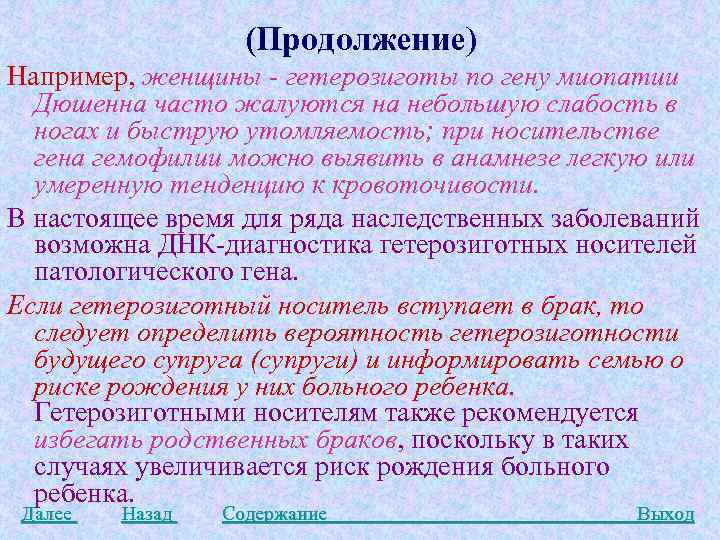 (Продолжение)

Например, женщины - гетерозиготы по гену миопатии Дюшенна часто жалуются на небольшую слабость в ногах и быструю утомляемость; при носительстве гена гемофилии можно выявить в анамнезе легкую или умеренную тенденцию к кровоточивости.

В настоящее время для ряда наследственных заболеваний возможна ДНК-диагностика гетерозиготных носителей патологического гена.

Если гетерозиготный носитель вступает в брак, то следует определить вероятность гетерозиготности будущего супруга (супруги) и информировать семью о риске рождения у них больного ребенка. Гетерозиготными носителям также рекомендуется избегать родственных браков, поскольку в таких случаях увеличивается риск рождения больного ребенка.

Далее Назад Содержание Выход